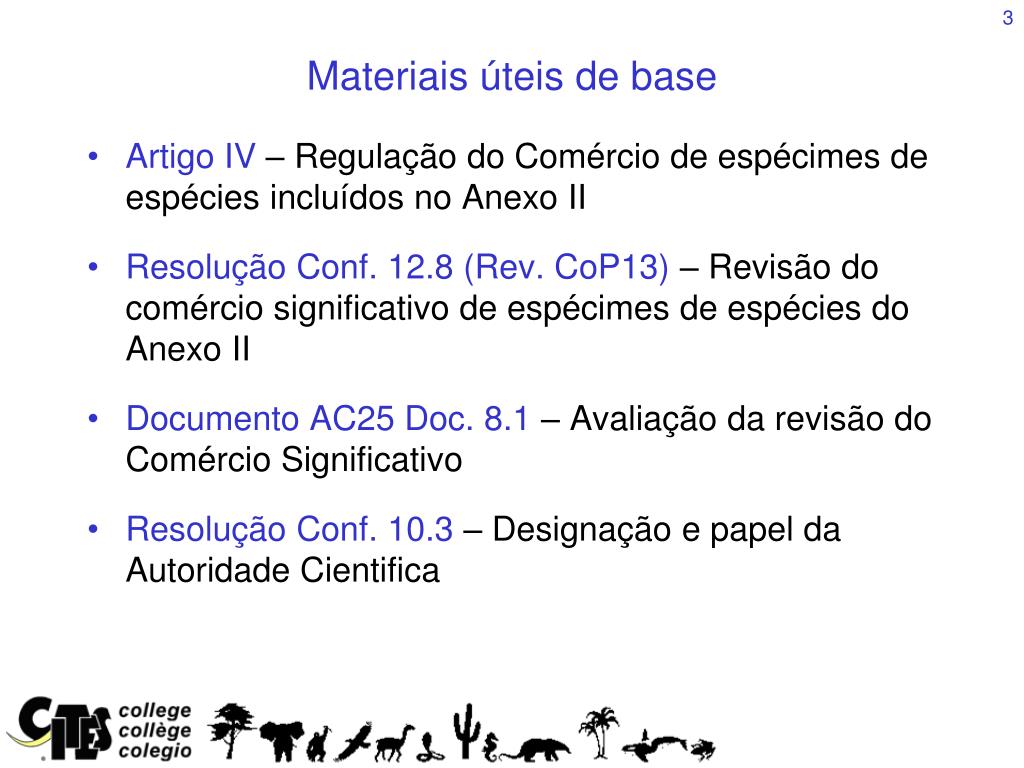 3

Materiais úteis de base

• Artigo IV – Regulação do Comércio de espécimes de espécies incluídos no Anexo II

• Resolução Conf. 12.8 (Rev. CoP13) – Revisão do comércio significativo de espécimes de espécies do Anexo II

• Documento AC25 Doc. 8.1 – Avaliação da revisão do Comércio Significativo

• Resolução Conf. 10.3 – Designação e papel da Autoridade Cientifica

CITES college collège colegio